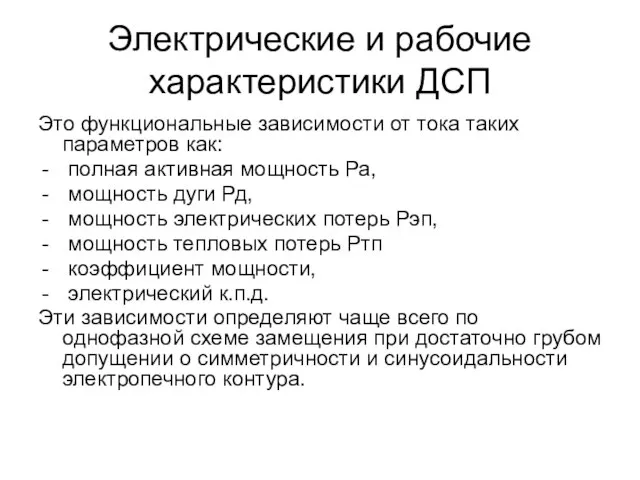 Электрические и рабочие характеристики ДСП

Это функциональные зависимости от тока таких параметров как:
- полная активная мощность Ра,
- мощность дуги Рд,
- мощность электрических потерь Рэп,
- мощность тепловых потерь Ртп
- коэффициент мощности,
- электрический к.п.д.
Эти зависимости определяют чаще всего по однофазной схеме замещения при достаточно грубом допущении о симметричности и синусоидальности электропечного контура.